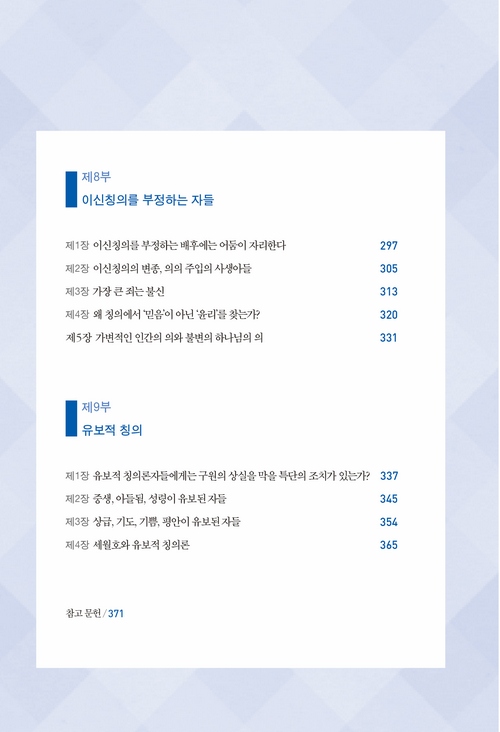 제8부
이신칭의를 부정하는 자들

제1장 이신칭의를 부정하는 배후에는 어둠이 자리한다 297
제2장 이신칭의의 변종, 의의 주입의 사생아들 305
제3장 가장 큰 죄는 불신 313
제4장 왜 칭의에서 '믿음'이 아닌 '윤리'를 찾는가? 320
제5장 가변적인 인간의 의와 불변의 하나님의 의 331

제9부
유보적 칭의

제1장 유보적 칭의론자들에게는 구원의 상실을 막을 특단의 조치가 있는가? 337
제2장 중생, 아들됨, 성령이 유보된 자들 345
제3장 상급, 기도, 기쁨, 평안이 유보된 자들 354
제4장 세월호와 유보적 칭의론 365

참고 문헌 / 371